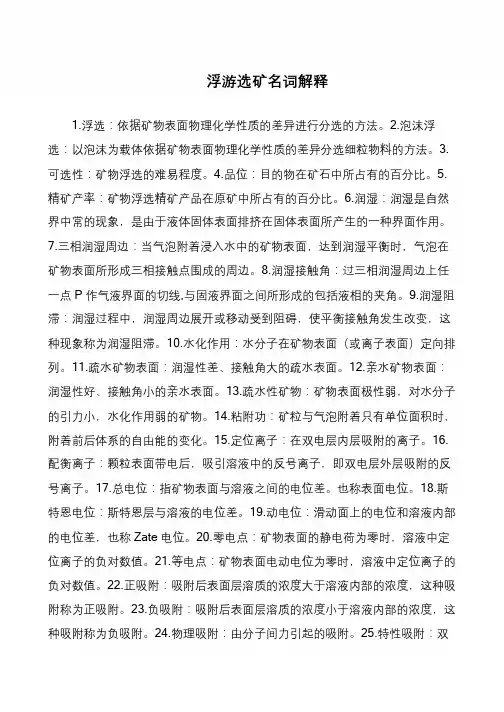 浮游选矿名词解释

1.浮选：依据矿物表面物理化学性质的差异进行分选的方法。2.泡沫浮选：以泡沫为载体依据矿物表面物理化学性质的差异分选细粒物料的方法。3.可选性：矿物浮选的难易程度。4.品位：目的物在矿石中所占有的百分比。5.精矿产率：矿物浮选精矿产品在原矿中所占有的百分比。6.润湿：润湿是自然界中常的现象，是由于液体固体表面排挤在固体表面所产生的一种界面作用。7.三相润湿周边：当气泡附着浸入水中的矿物表面，达到润湿平衡时，气泡在矿物表面所形成三相接触点围成的周边。8.润湿接触角：过三相润湿周边上任一点 P 作气液界面的切线,与固液界面之间所形成的包括液相的夹角。9.润湿阻滞：润湿过程中，润湿周边展开或移动受到阻碍，使平衡接触角发生改变，这种现象称为润湿阻滞。10.水化作用：水分子在矿物表面（或离子表面）定向排列。11.疏水矿物表面：润湿性差、接触角大的疏水表面。12.亲水矿物表面：润湿性好、接触角小的亲水表面。13.疏水性矿物：矿物表面极性弱，对水分子的引力小，水化作用弱的矿物。14.粘附功：矿粒与气泡附着只有单位面积时，附着前后体系的自由能的变化。15.定位离子：在双电层内层吸附的离子。16.配衡离子：颗粒表面带电后，吸引溶液中的反号离子，即双电层外层吸附的反号离子。17.总电位：指矿物表面与溶液之间的电位差。也称表面电位。18.斯特恩电位：斯特恩层与溶液的电位差。19.动电位：滑动面上的电位和溶液内部的电位差，也称 Zate 电位。20.零电点：矿物表面的静电荷为零时，溶液中定位离子的负对数值。21.等电点：矿物表面电动电位为零时，溶液中定位离子的负对数值。22.正吸附：吸附后表面层溶质的浓度大于溶液内部的浓度，这种吸附称为正吸附。23.负吸附：吸附后表面层溶质的浓度小于溶液内部的浓度，这种吸附称为负吸附。24.物理吸附：由分子间力引起的吸附。25.特性吸附：双